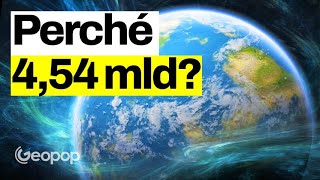 Perché
4,54 mld?

Geopop